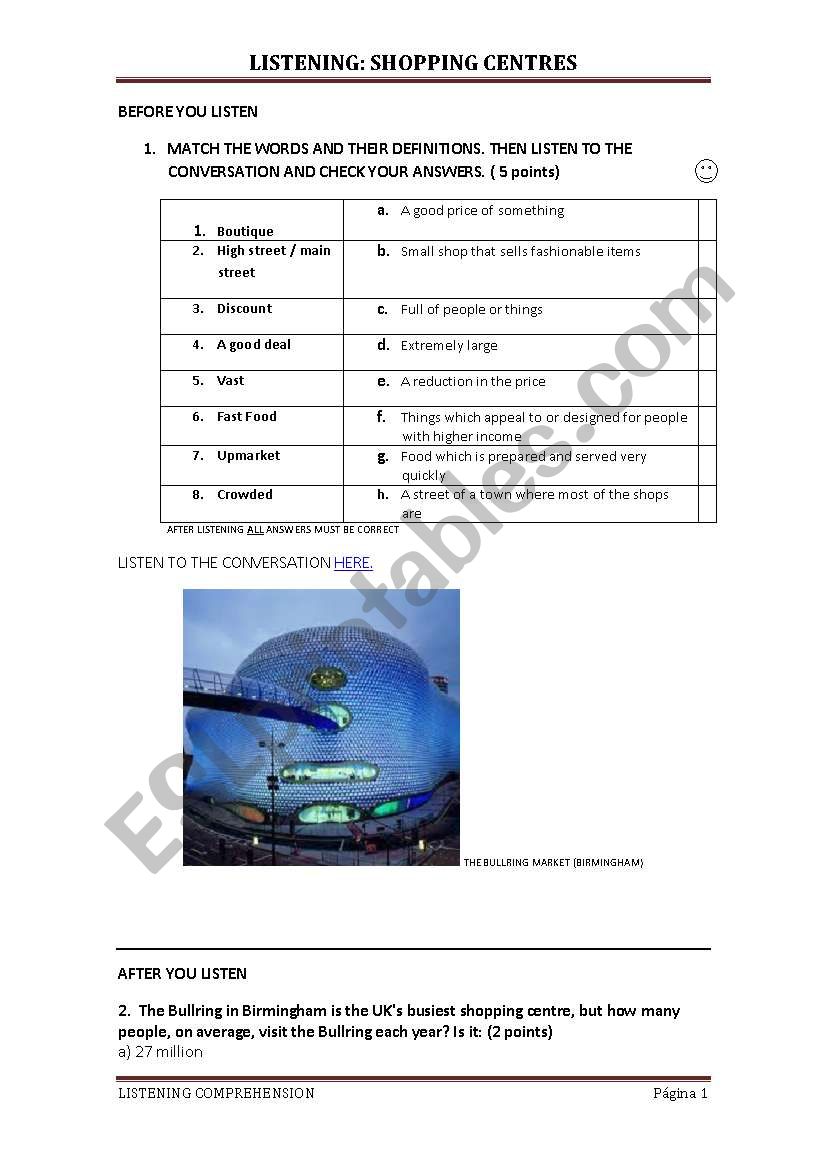 LISTENING: SHOPPING CENTRES

BEFORE YOU LISTEN

1. MATCH THE WORDS AND THEIR DEFINITIONS. THEN LISTEN TO THE CONVERSATION AND CHECK YOUR ANSWERS. ( 5 points)

| | | |
|---|---|---|
| 1. Boutique | a. A good price of something | |
| 2. High street / main street | b. Small shop that sells fashionable items | |
| 3. Discount | c. Full of people or things | |
| 4. A good deal | d. Extremely large | |
| 5. Vast | e. A reduction in the price | |
| 6. Fast Food | f. Things which appeal to or designed for people with higher income | |
| 7. Upmarket | g. Food which is prepared and served very quickly | |
| 8. Crowded | h. A street of a town where most of the shops are | |

AFTER LISTENING ALL ANSWERS MUST BE CORRECT

LISTEN TO THE CONVERSATION HERE.

THE BULLRING MARKET (BIRMINGHAM)

ESLprintables.com

AFTER YOU LISTEN

2. The Bullring in Birmingham is the UK's busiest shopping centre, but how many people, on average, visit the Bullring each year? Is it: (2 points)
a) 27 million

LISTENING COMPREHENSION Página 1